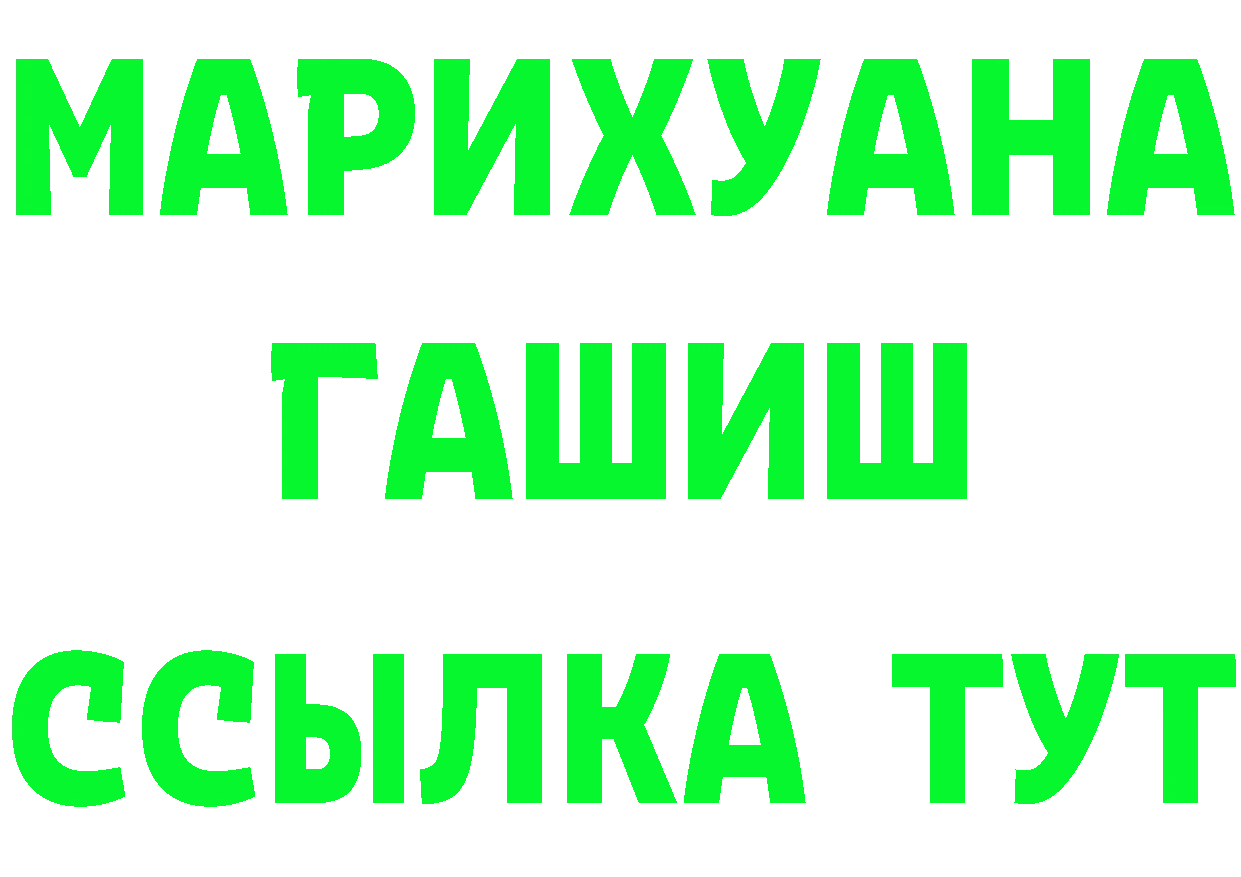 МАРИХУАНА
ГАШИШ
ССЫЛКА ТУТ